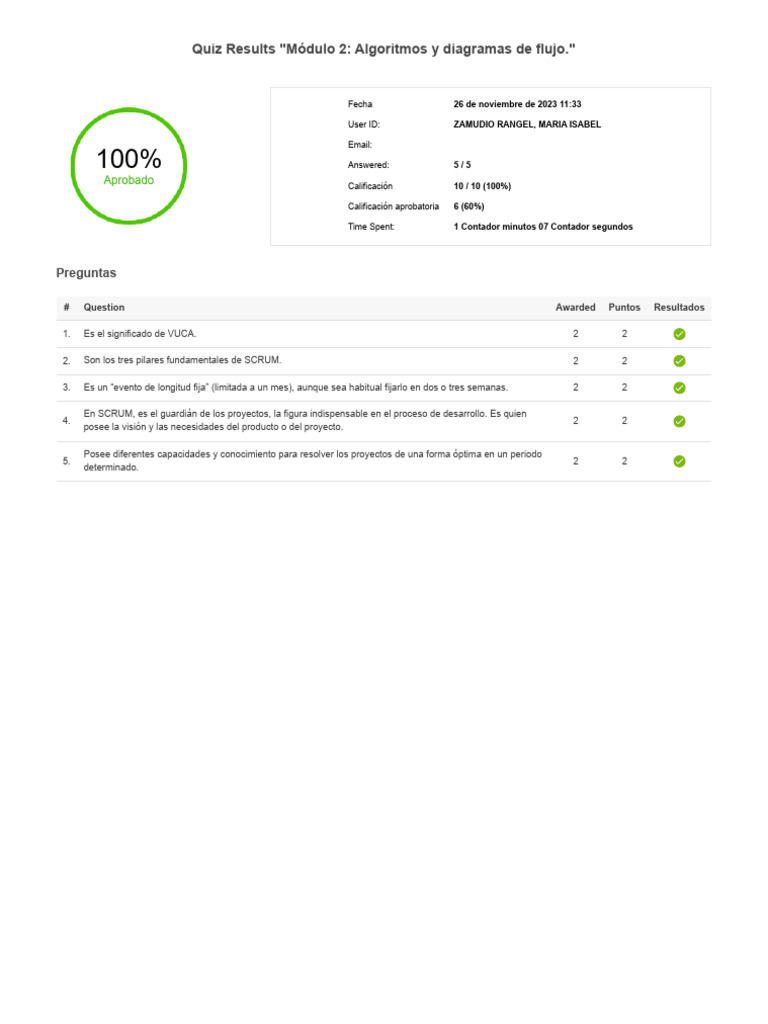 Quiz Results "Módulo 2: Algoritmos y diagramas de flujo."

100%
Aprobado

| | |
|---|---|
| Fecha | 26 de noviembre de 2023 11:33 |
| User ID: | ZAMUDIO RANGEL, MARIA ISABEL |
| Email: | |
| Answered: | 5 / 5 |
| Calificación | 10 / 10 (100%) |
| Calificación aprobatoria | 6 (60%) |
| Time Spent: | 1 Contador minutos 07 Contador segundos |

Preguntas

| # | Question | Awarded | Puntos | Resultados |
|---|---|---|---|---|
| 1. | Es el significado de VUCA. | 2 | 2 | |
| 2. | Son los tres pilares fundamentales de SCRUM. | 2 | 2 | |
| 3. | Es un "evento de longitud fija" (limitada a un mes), aunque sea habitual fijarlo en dos o tres semanas. | 2 | 2 | |
| 4. | En SCRUM, es el guardián de los proyectos, la figura indispensable en el proceso de desarrollo. Es quien posee la visión y las necesidades del producto o del proyecto. | 2 | 2 | |
| 5. | Posee diferentes capacidades y conocimiento para resolver los proyectos de una forma óptima en un periodo determinado. | 2 | 2 | |